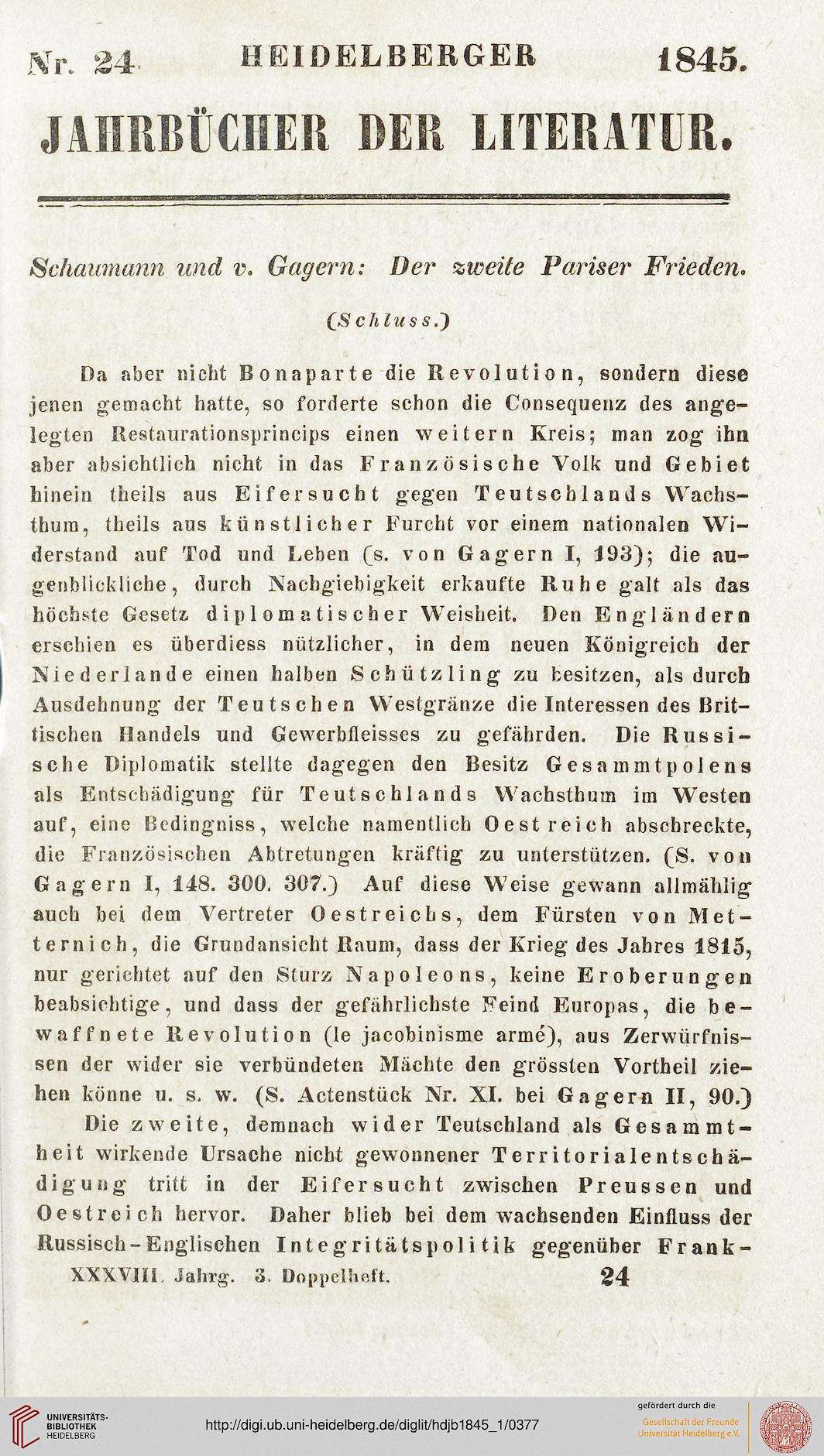 Nr. 24. HEIDELBERGER 1845.

JAHRBÜCHER DER LITERATUR.

Schaumann und v. Gagern: Der zweite Pariser Frieden.

(Schluss.)

Da aber nicht Bonaparte die Revolution, sondern diese jenen gemacht hatte, so forderte schon die Consequenz des angelegten Restaurationsprincips einen weitern Kreis; man zog ihn aber absichtlich nicht in das Französische Volk und Gebiet hinein theils aus Eifersucht gegen Teutschlands Wachsthum, theils aus künstlicher Furcht vor einem nationalen Widerstand auf Tod und Leben (s. von Gagern I, 193); die augenblickliche, durch Nachgiebigkeit erkaufte Ruhe galt als das höchste Gesetz diplomatischer Weisheit. Den Engländern erschien es überdiess nützlicher, in dem neuen Königreich der Niederlande einen halben Schützling zu besitzen, als durch Ausdehnung der Teutschen Westgränze die Interessen des Brittischen Handels und Gewerbfleisses zu gefährden. Die Russische Diplomatik stellte dagegen den Besitz Gesammtpolens als Entschädigung für Teutschlands Wachsthum im Westen auf, eine Bedingniss, welche namentlich Oestreich abschreckte, die Französischen Abtretungen kräftig zu unterstützen. (S. von Gagern I, 148. 300. 307.) Auf diese Weise gewann allmählig auch bei dem Vertreter Oestreichs, dem Fürsten von Metternich, die Grundansicht Raum, dass der Krieg des Jahres 1815, nur gerichtet auf den Sturz Napoleons, keine Eroberungen beabsichtige, und dass der gefährlichste Feind Europas, die bewaffnete Revolution (le jacobinisme armé), aus Zerwürfnissen der wider sie verbündeten Mächte den grössten Vortheil ziehen könne u. s. w. (S. Actenstück Nr. XI. bei Gagern II, 90.)

Die zweite, demnach wider Teutschland als Gesammtheit wirkende Ursache nicht gewonnener Territorialentschädigung tritt in der Eifersucht zwischen Preussen und Oestreich hervor. Daher blieb bei dem wachsenden Einfluss der Russisch-Englischen Integritätspolitik gegenüber Frank-

XXXVIII. Jahrg. 3. Doppelheft. 24

UNIVERSITÄTS-BIBLIOTHEK HEIDELBERG

http://digi.ub.uni-heidelberg.de/diglit/hdjb1845_1/0377

gefördert durch die Gesellschaft der Freunde Universität Heidelberg e.V.